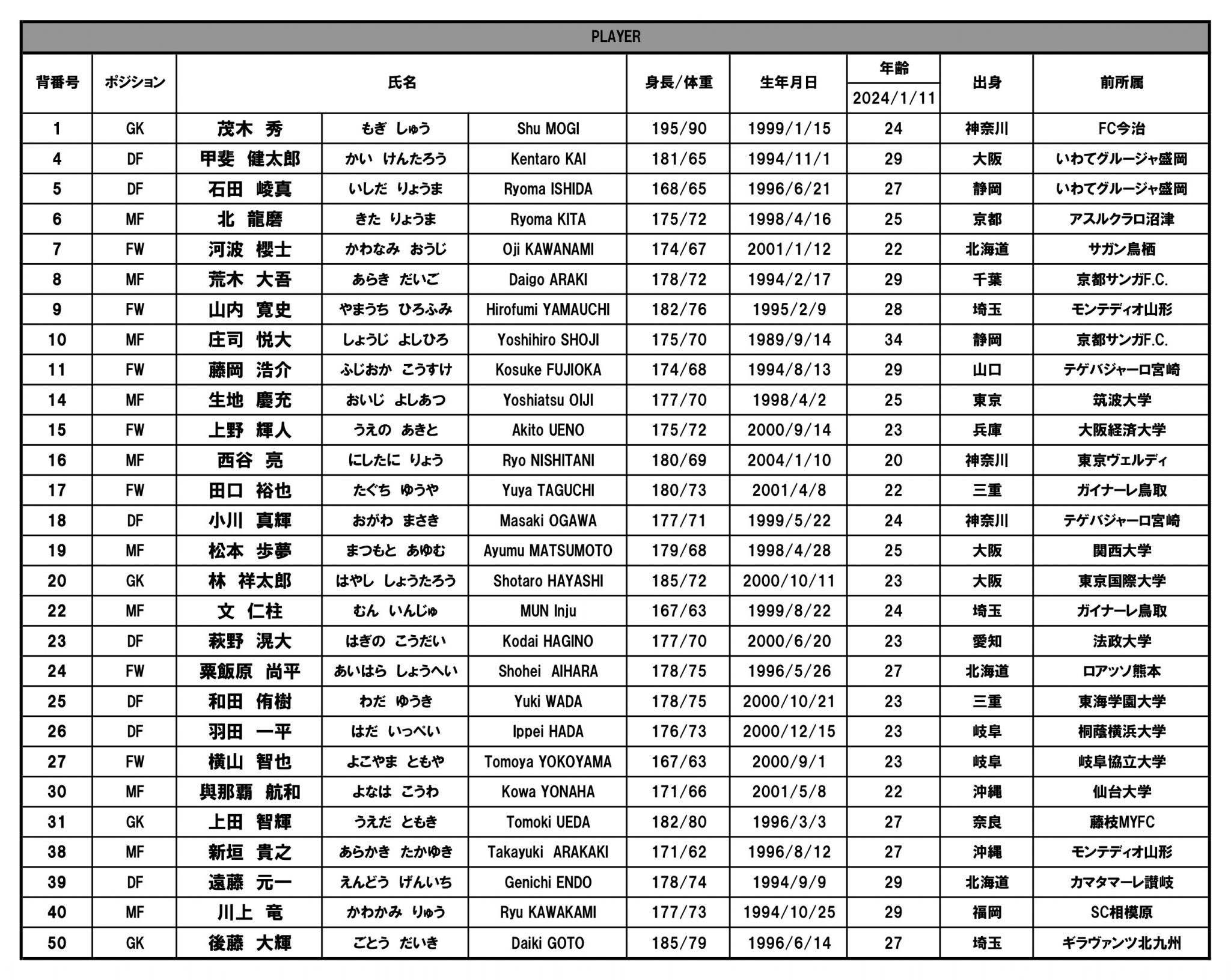 PLAYER

| 背番号 | ポジション | 氏名 | | | 身長/体重 | 生年月日 | 年齢 2024/1/11 | 出身 | 前所属 |
|---|---|---|---|---|---|---|---|---|---|
| 1 | GK | 茂木　秀 | もぎ　しゅう | Shu MOGI | 195/90 | 1999/1/15 | 24 | 神奈川 | FC今治 |
| 4 | DF | 甲斐　健太郎 | かい　けんたろう | Kentaro KAI | 181/65 | 1994/11/1 | 29 | 大阪 | いわてグルージャ盛岡 |
| 5 | DF | 石田　崚真 | いしだ　りょうま | Ryoma ISHIDA | 168/65 | 1996/6/21 | 27 | 静岡 | いわてグルージャ盛岡 |
| 6 | MF | 北　龍磨 | きた　りょうま | Ryoma KITA | 175/72 | 1998/4/16 | 25 | 京都 | アスルクラロ沼津 |
| 7 | FW | 河波　櫻士 | かわなみ　おうじ | Oji KAWANAMI | 174/67 | 2001/1/12 | 22 | 北海道 | サガン鳥栖 |
| 8 | MF | 荒木　大吾 | あらき　だいご | Daigo ARAKI | 178/72 | 1994/2/17 | 29 | 千葉 | 京都サンガF.C. |
| 9 | FW | 山内　寛史 | やまうち　ひろふみ | Hirofumi YAMAUCHI | 182/76 | 1995/2/9 | 28 | 埼玉 | モンテディオ山形 |
| 10 | MF | 庄司　悦大 | しょうじ　よしひろ | Yoshihiro SHOJI | 175/70 | 1989/9/14 | 34 | 静岡 | 京都サンガF.C. |
| 11 | FW | 藤岡　浩介 | ふじおか　こうすけ | Kosuke FUJIOKA | 174/68 | 1994/8/13 | 29 | 山口 | テゲバジャーロ宮崎 |
| 14 | MF | 生地　慶充 | おいじ　よしあつ | Yoshiatsu OIJI | 177/70 | 1998/4/2 | 25 | 東京 | 筑波大学 |
| 15 | FW | 上野　輝人 | うえの　あきと | Akito UENO | 175/72 | 2000/9/14 | 23 | 兵庫 | 大阪経済大学 |
| 16 | MF | 西谷　亮 | にしたに　りょう | Ryo NISHITANI | 180/69 | 2004/1/10 | 20 | 神奈川 | 東京ヴェルディ |
| 17 | FW | 田口　裕也 | たぐち　ゆうや | Yuya TAGUCHI | 180/73 | 2001/4/8 | 22 | 三重 | ガイナーレ鳥取 |
| 18 | DF | 小川　真輝 | おがわ　まさき | Masaki OGAWA | 177/71 | 1999/5/22 | 24 | 神奈川 | テゲバジャーロ宮崎 |
| 19 | MF | 松本　歩夢 | まつもと　あゆむ | Ayumu MATSUMOTO | 179/68 | 1998/4/28 | 25 | 大阪 | 関西大学 |
| 20 | GK | 林　祥太郎 | はやし　しょうたろう | Shotaro HAYASHI | 185/72 | 2000/10/11 | 23 | 大阪 | 東京国際大学 |
| 22 | MF | 文　仁柱 | むん　いんじゅ | MUN Inju | 167/63 | 1999/8/22 | 24 | 埼玉 | ガイナーレ鳥取 |
| 23 | DF | 萩野　滉大 | はぎの　こうだい | Kodai HAGINO | 177/70 | 2000/6/20 | 23 | 愛知 | 法政大学 |
| 24 | FW | 粟飯原　尚平 | あいはら　しょうへい | Shohei AIHARA | 178/75 | 1996/5/26 | 27 | 北海道 | ロアッソ熊本 |
| 25 | DF | 和田　侑樹 | わだ　ゆうき | Yuki WADA | 178/75 | 2000/10/21 | 23 | 三重 | 東海学園大学 |
| 26 | DF | 羽田　一平 | はだ　いっぺい | Ippei HADA | 176/73 | 2000/12/15 | 23 | 岐阜 | 桐蔭横浜大学 |
| 27 | FW | 横山　智也 | よこやま　ともや | Tomoya YOKOYAMA | 167/63 | 2000/9/1 | 23 | 岐阜 | 岐阜協立大学 |
| 30 | MF | 與那覇　航和 | よなは　こうわ | Kowa YONAHA | 171/66 | 2001/5/8 | 22 | 沖縄 | 仙台大学 |
| 31 | GK | 上田　智輝 | うえだ　ともき | Tomoki UEDA | 182/80 | 1996/3/3 | 27 | 奈良 | 藤枝MYFC |
| 38 | MF | 新垣　貴之 | あらかき　たかゆき | Takayuki ARAKAKI | 171/62 | 1996/8/12 | 27 | 沖縄 | モンテディオ山形 |
| 39 | DF | 遠藤　元一 | えんどう　げんいち | Genichi ENDO | 178/74 | 1994/9/9 | 29 | 北海道 | カマタマーレ讃岐 |
| 40 | MF | 川上　竜 | かわかみ　りゅう | Ryu KAWAKAMI | 177/73 | 1994/10/25 | 29 | 福岡 | SC相模原 |
| 50 | GK | 後藤　大輝 | ごとう　だいき | Daiki GOTO | 185/79 | 1996/6/14 | 27 | 埼玉 | ギラヴァンツ北九州 |